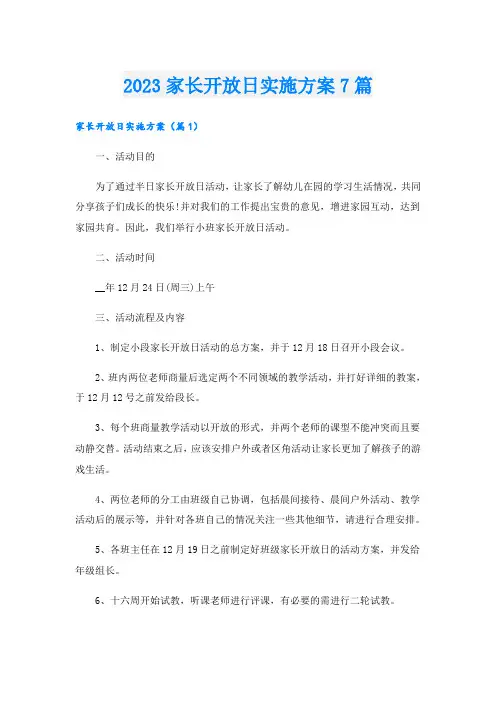 2023家长开放日实施方案7篇

家长开放日实施方案（篇1）

一、活动目的

为了通过半日家长开放日活动，让家长了解幼儿在园的学习生活情况，共同分享孩子们成长的快乐!并对我们的工作提出宝贵的意见，增进家园互动，达到家园共育。因此，我们举行小班家长开放日活动。

二、活动时间

__年12月24日(周三)上午

三、活动流程及内容

1、制定小段家长开放日活动的总方案，并于12月18日召开小段会议。

2、班内两位老师商量后选定两个不同领域的教学活动，并打好详细的教案，于12月12号之前发给段长。

3、每个班商量教学活动以开放的形式，并两个老师的课型不能冲突而且要动静交替。活动结束之后，应该安排户外或者区角活动让家长更加了解孩子的游戏生活。

4、两位老师的分工由班级自己协调，包括晨间接待、晨间户外活动、教学活动后的展示等，并针对各班自己的情况关注一些其他细节，请进行合理安排。

5、各班主任在12月19日之前制定好班级家长开放日的活动方案，并发给年级组长。

6、十六周开始试教，听课老师进行评课，有必要的需进行二轮试教。